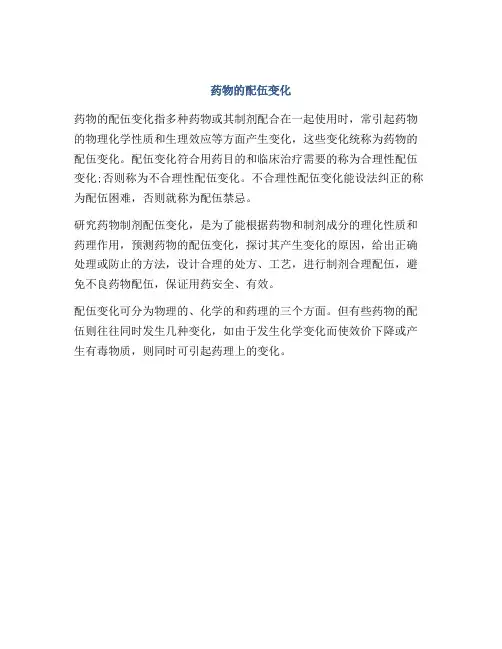 药物的配伍变化

药物的配伍变化指多种药物或其制剂配合在一起使用时，常引起药物的物理化学性质和生理效应等方面产生变化，这些变化统称为药物的配伍变化。配伍变化符合用药目的和临床治疗需要的称为合理性配伍变化;否则称为不合理性配伍变化。不合理性配伍变化能设法纠正的称为配伍困难，否则就称为配伍禁忌。

研究药物制剂配伍变化，是为了能根据药物和制剂成分的理化性质和药理作用，预测药物的配伍变化，探讨其产生变化的原因，给出正确处理或防止的方法，设计合理的处方、工艺，进行制剂合理配伍，避免不良药物配伍，保证用药安全、有效。

配伍变化可分为物理的、化学的和药理的三个方面。但有些药物的配伍则往往同时发生几种变化，如由于发生化学变化而使效价下降或产生有毒物质，则同时可引起药理上的变化。